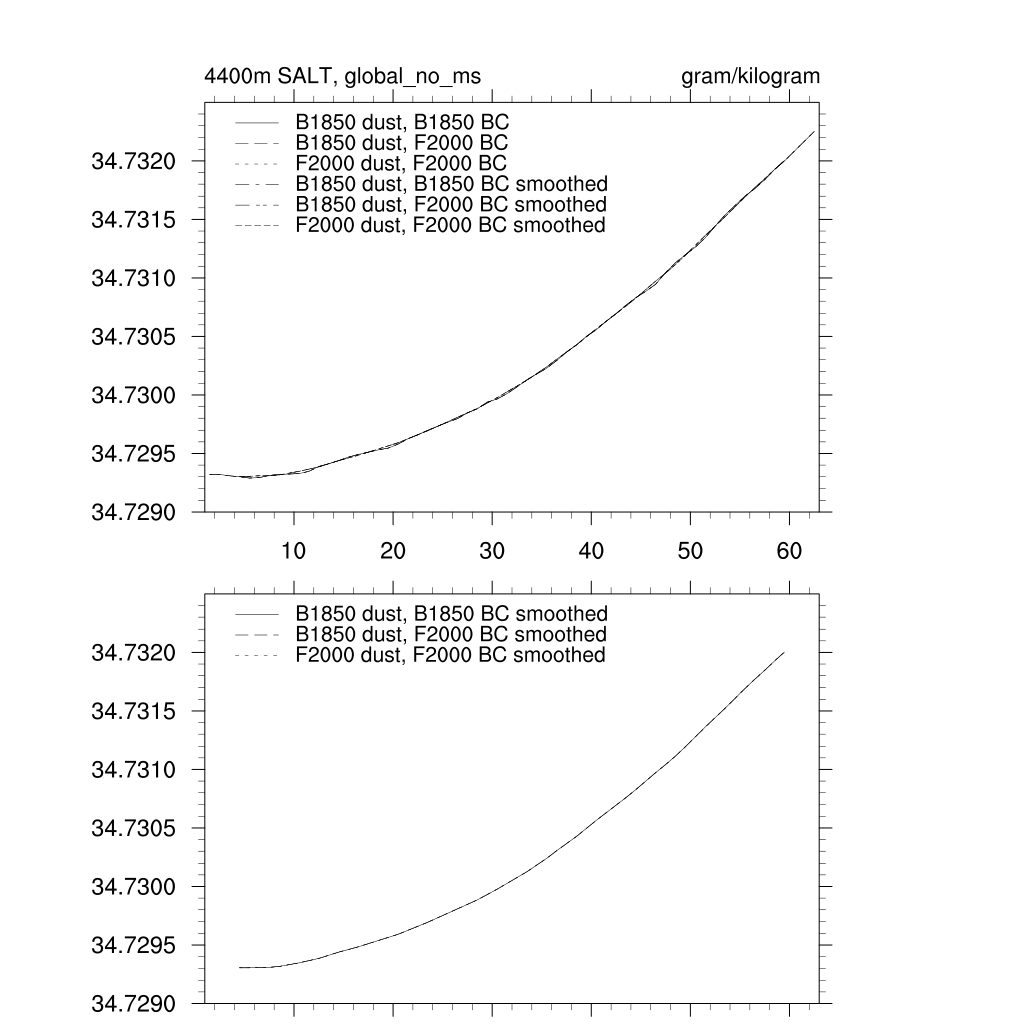 4400m SALT, global_no_ms

gram/kilogram

B1850 dust, B1850 BC
B1850 dust, F2000 BC
F2000 dust, F2000 BC
B1850 dust, B1850 BC smoothed
B1850 dust, F2000 BC smoothed
F2000 dust, F2000 BC smoothed

34.7320
34.7315
34.7310
34.7305
34.7300
34.7295
34.7290

10
20
30
40
50
60

B1850 dust, B1850 BC smoothed
B1850 dust, F2000 BC smoothed
F2000 dust, F2000 BC smoothed

34.7320
34.7315
34.7310
34.7305
34.7300
34.7295
34.7290